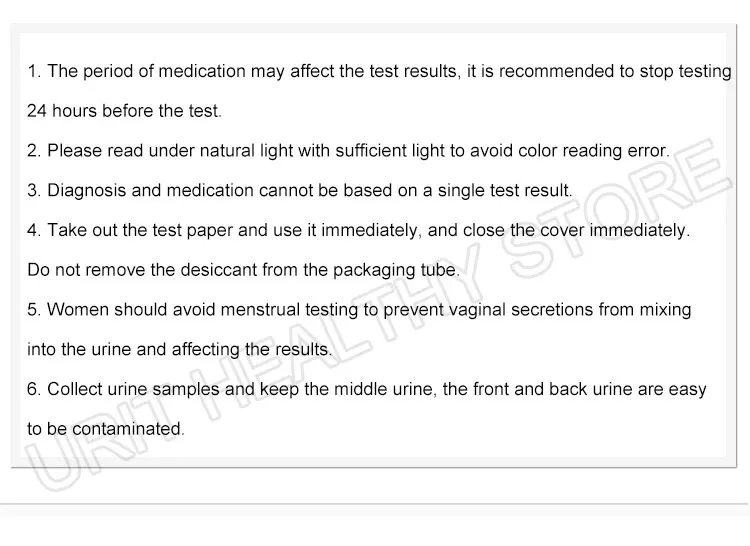 1. The period of medication may affect the test results, it is recommended to stop testing 24 hours before the test.

2. Please read under natural light with sufficient light to avoid color reading error.

3. Diagnosis and medication cannot be based on a single test result.

4. Take out the test paper and use it immediately, and close the cover immediately. Do not remove the desiccant from the packaging tube.

5. Women should avoid menstrual testing to prevent vaginal secretions from mixing into the urine and affecting the results.

6. Collect urine samples and keep the middle urine, the front and back urine are easy to be contaminated.

URIT HEALTHY STORE